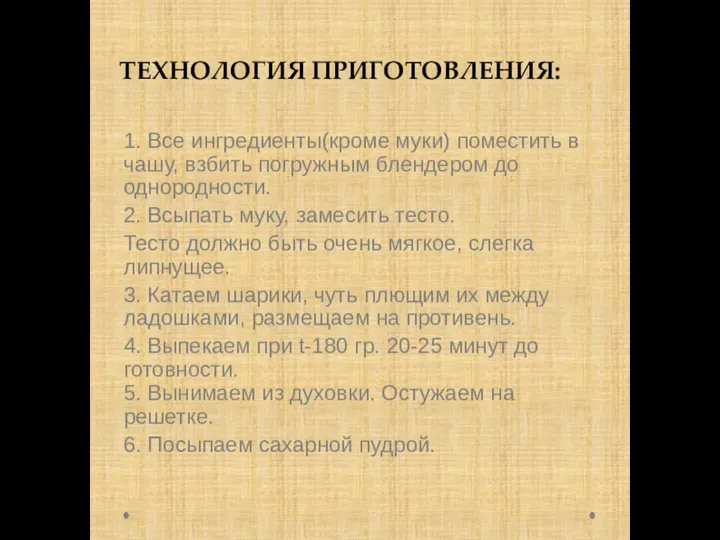 ТЕХНОЛОГИЯ ПРИГОТОВЛЕНИЯ:

1. Все ингредиенты(кроме муки) поместить в чашу, взбить погружным блендером до однородности.

2. Всыпать муку, замесить тесто.

Тесто должно быть очень мягкое, слегка липнущее.

3. Катаем шарики, чуть плющим их между ладошками, размещаем на противень.

4. Выпекаем при t-180 гр. 20-25 минут до готовности.

5. Вынимаем из духовки. Остужаем на решетке.

6. Посыпаем сахарной пудрой.